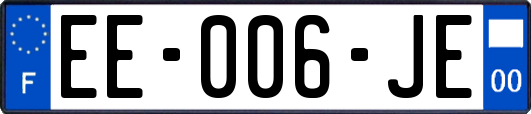 F
EE-006-JE
00